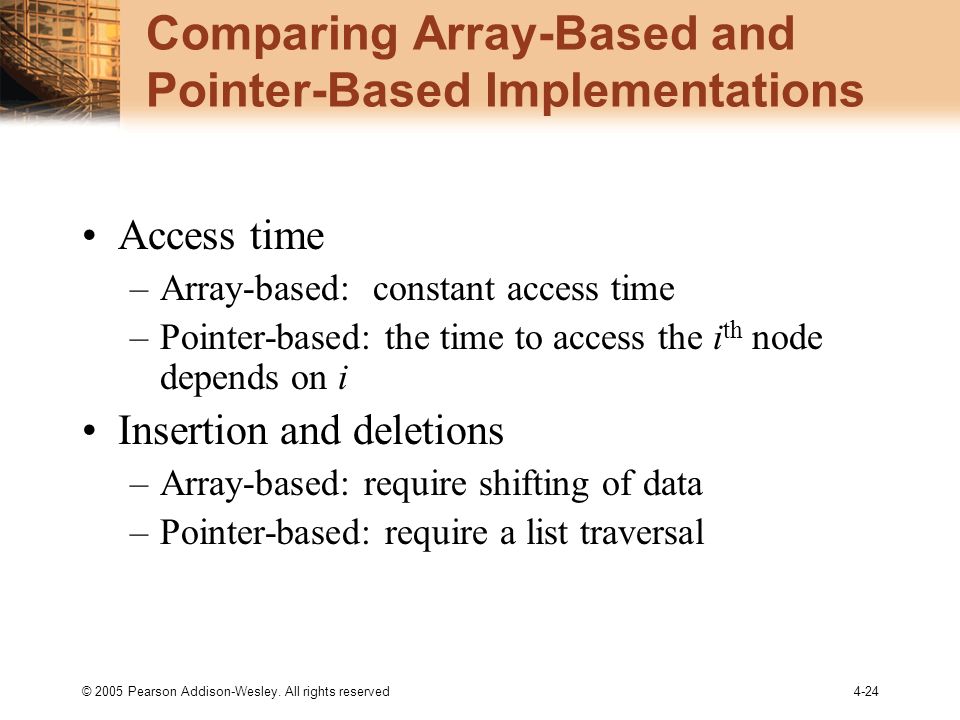 Comparing Array-Based and Pointer-Based Implementations

• Access time
– Array-based: constant access time
– Pointer-based: the time to access the $i^{th}$ node depends on $i$

• Insertion and deletions
– Array-based: require shifting of data
– Pointer-based: require a list traversal

© 2005 Pearson Addison-Wesley. All rights reserved

4-24